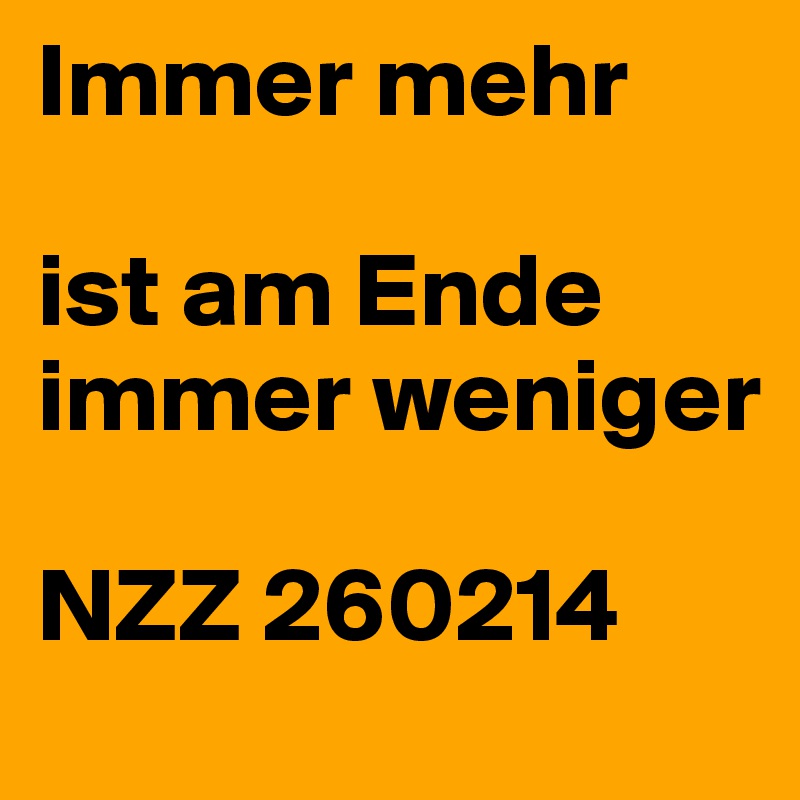 Immer mehr

ist am Ende immer weniger

NZZ 260214